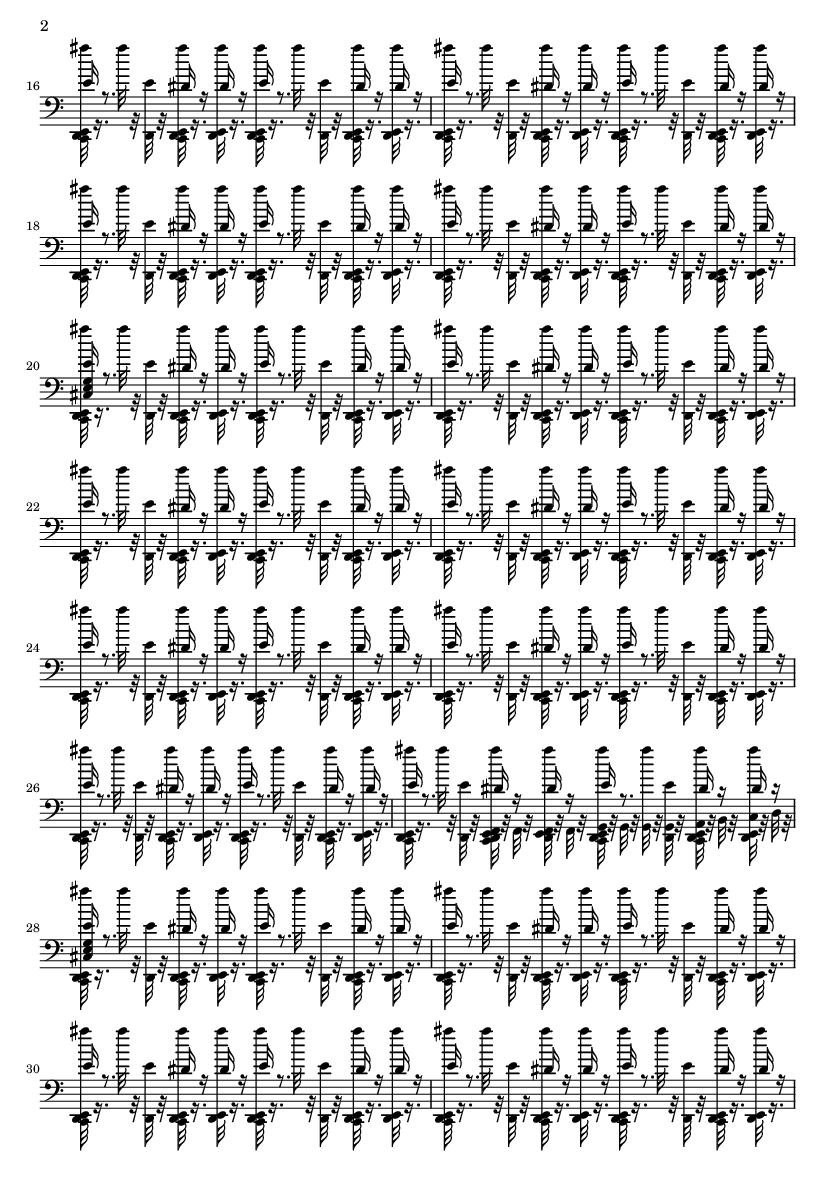 2

16

18

20

22

24

26

28

30